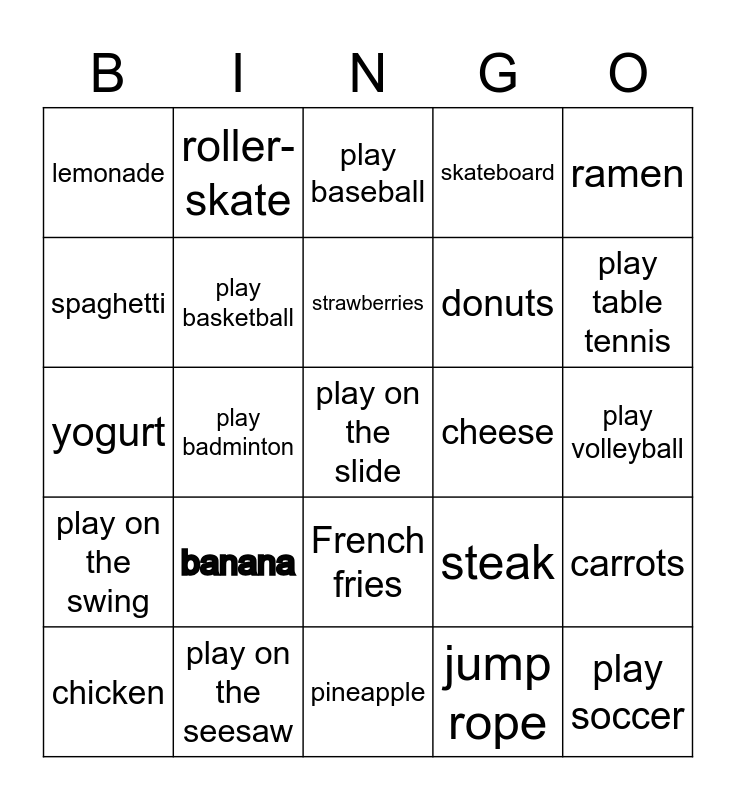 | B | I | N | G | O |
|---|---|---|---|---|
| lemonade | roller-skate | play baseball | skateboard | ramen |
| spaghetti | play basketball | strawberries | donuts | play table tennis |
| yogurt | play badminton | play on the slide | cheese | play volleyball |
| play on the swing | banana | French fries | steak | carrots |
| chicken | play on the seesaw | pineapple | jump rope | play soccer |